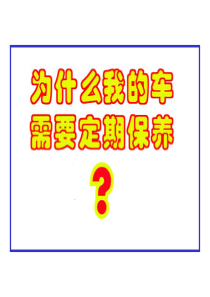 为什么我的车
需要定期保养
？